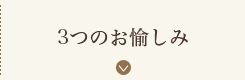 3つのお愉しみ